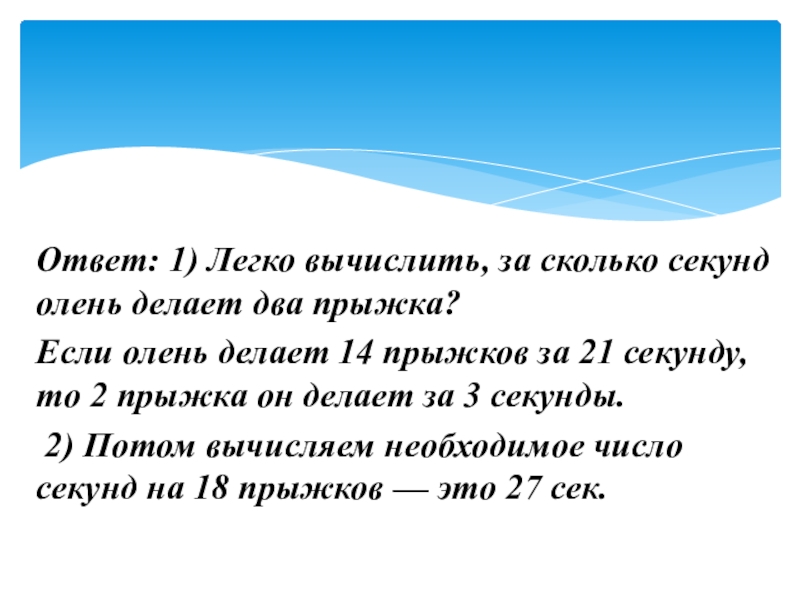 Ответ: 1) Легко вычислить, за сколько секунд олень делает два прыжка?

Если олень делает 14 прыжков за 21 секунду, то 2 прыжка он делает за 3 секунды.

2) Потом вычисляем необходимое число секунд на 18 прыжков — это 27 сек.